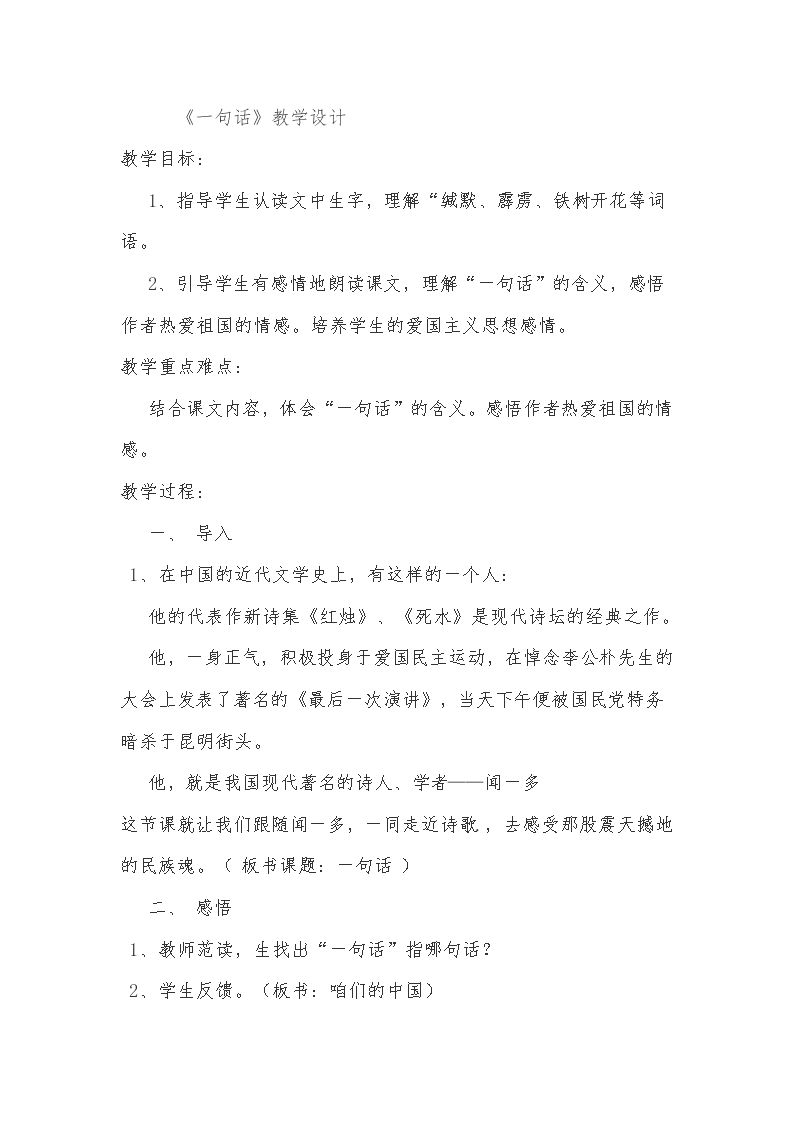 《一句话》教学设计

教学目标：

1、指导学生认读文中生字，理解“缄默、霹雳、铁树开花等词语。

2、引导学生有感情地朗读课文，理解“一句话”的含义，感悟作者热爱祖国的情感。培养学生的爱国主义思想感情。

教学重点难点：

结合课文内容，体会“一句话”的含义。感悟作者热爱祖国的情感。

教学过程：

一、 导入

1、在中国的近代文学史上，有这样的一个人：

他的代表作新诗集《红烛》、《死水》是现代诗坛的经典之作。

他，一身正气，积极投身于爱国民主运动，在悼念李公朴先生的大会上发表了著名的《最后一次演讲》，当天下午便被国民党特务暗杀于昆明街头。

他，就是我国现代著名的诗人、学者——闻一多

这节课就让我们跟随闻一多，一同走近诗歌，去感受那股震天撼地的民族魂。（板书课题：一句话）

二、 感悟

1、教师范读，生找出“一句话”指哪句话？

2、学生反馈。（板书：咱们的中国）